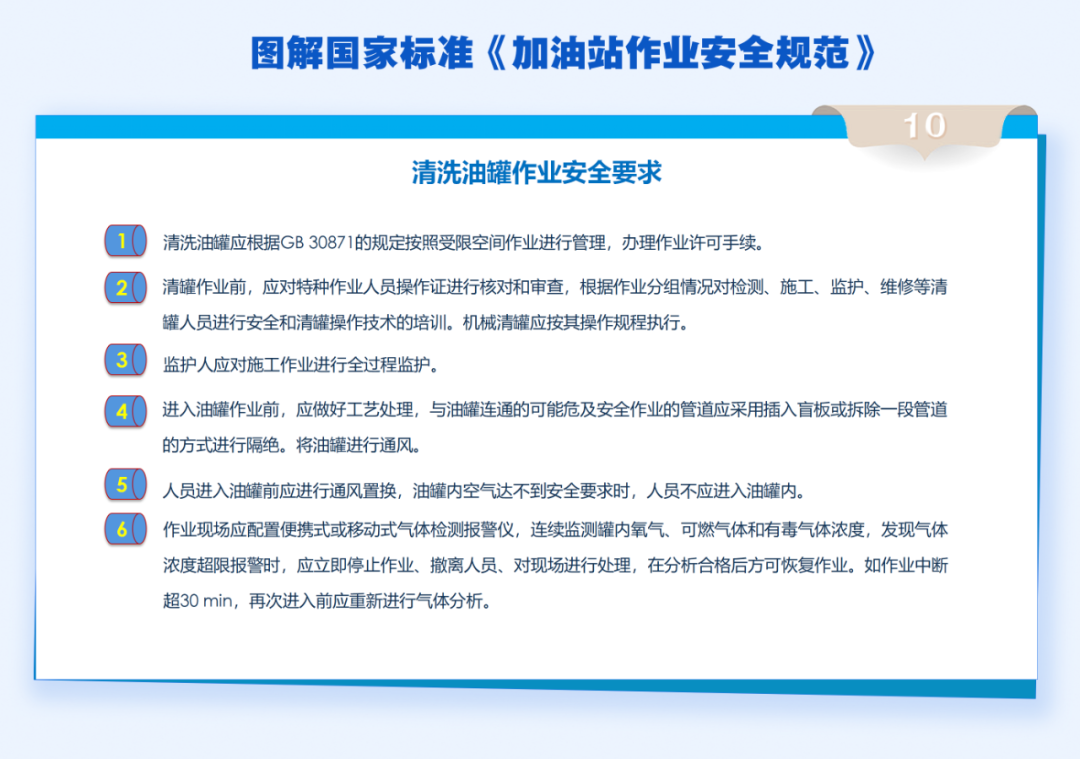 图解国家标准《加油站作业安全规范》

10

清洗油罐作业安全要求

1 清洗油罐应根据GB 30871的规定按照受限空间作业进行管理，办理作业许可手续。

2 清罐作业前，应对特种作业人员操作证进行核对和审查，根据作业分组情况对检测、施工、监护、维修等清罐人员进行安全和清罐操作技术的培训。机械清罐应按其操作规程执行。

3 监护人应对施工作业进行全过程监护。

4 进入油罐作业前，应做好工艺处理，与油罐连通的可能危及安全作业的管道应采用插入盲板或拆除一段管道的方式进行隔绝。将油罐进行通风。

5 人员进入油罐前应进行通风置换，油罐内空气达不到安全要求时，人员不应进入油罐内。

6 作业现场应配置便携式或移动式气体检测报警仪，连续监测罐内氧气、可燃气体和有毒气体浓度，发现气体浓度超限报警时，应立即停止作业、撤离人员、对现场进行处理，在分析合格后方可恢复作业。如作业中断超30 min，再次进入前应重新进行气体分析。